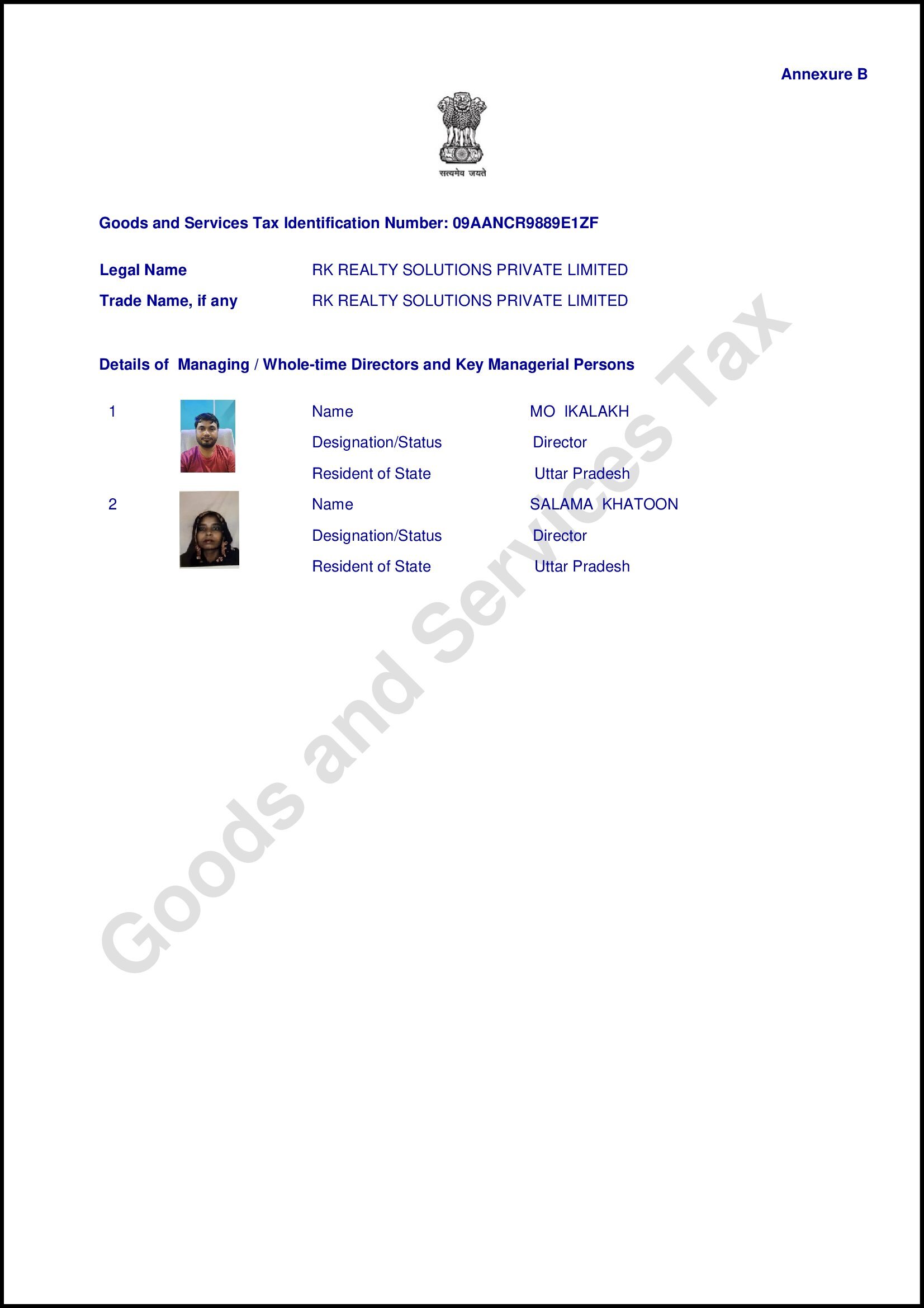 Annexure B

सत्यमेव जयते

Goods and Services Tax Identification Number: 09AANCR9889E1ZF

Legal Name RK REALTY SOLUTIONS PRIVATE LIMITED

Trade Name, if any RK REALTY SOLUTIONS PRIVATE LIMITED

Details of Managing / Whole-time Directors and Key Managerial Persons

1 Name MO IKALAKH
Designation/Status Director
Resident of State Uttar Pradesh

2 Name SALAMA KHATOON
Designation/Status Director
Resident of State Uttar Pradesh

Goods and Services Tax